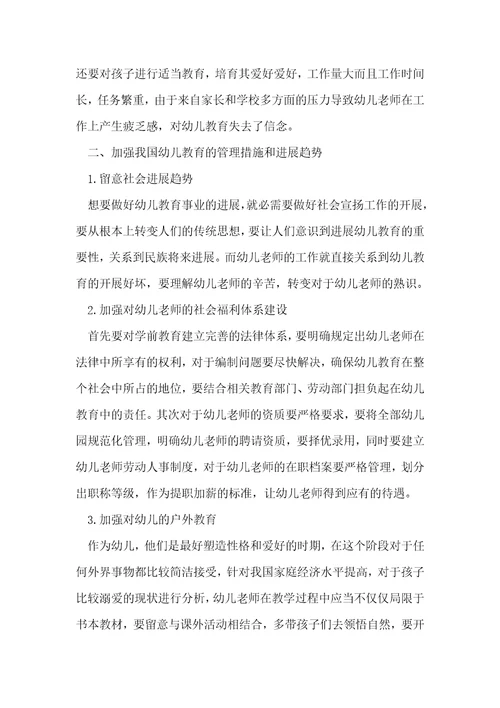 还要对孩子进行适当教育，培育其爱好爱好，工作量大而且工作时间长，任务繁重，由于来自家长和学校多方面的压力导致幼儿老师在工作上产生疲乏感，对幼儿教育失去了信念。

二、加强我国幼儿教育的管理措施和进展趋势

1.留意社会进展趋势

想要做好幼儿教育事业的进展，就必需要做好社会宣扬工作的开展，要从根本上转变人们的传统思想，要让人们意识到进展幼儿教育的重要性，关系到民族将来进展。而幼儿老师的工作就直接关系到幼儿教育的开展好坏，要理解幼儿老师的辛苦，转变对于幼儿老师的熟识。

2.加强对幼儿老师的社会福利体系建设

首先要对学前教育建立完善的法律体系，要明确规定出幼儿老师在法律中所享有的权利，对于编制问题要尽快解决，确保幼儿教育在整个社会中所占的地位，要结合相关教育部门、劳动部门担负起在幼儿教育中的责任。其次对于幼儿老师的资质要严格要求，要将全部幼儿园规范化管理，明确幼儿老师的聘请资质，要择优录用，同时要建立幼儿老师劳动人事制度，对于幼儿老师的在职档案要严格管理，划分出职称等级，作为提职加薪的标准，让幼儿老师得到应有的待遇。

3.加强对幼儿的户外教育

作为幼儿，他们是最好塑造性格和爱好的时期，在这个阶段对于任何外界事物都比较简洁接受，针对我国家庭经济水平提高，对于孩子比较溺爱的现状进行分析，幼儿老师在教学过程中应当不仅仅局限于书本教材，要留意与课外活动相结合，多带孩子们去领悟自然，要开